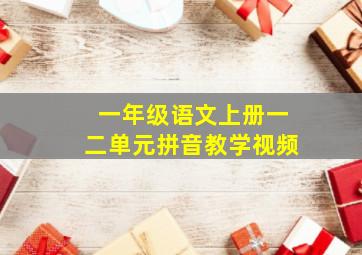 一年级语文上册一二单元拼音教学视频